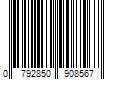 0 792850 908567